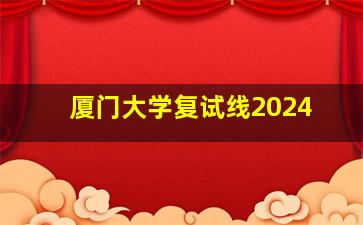 厦门大学复试线2024